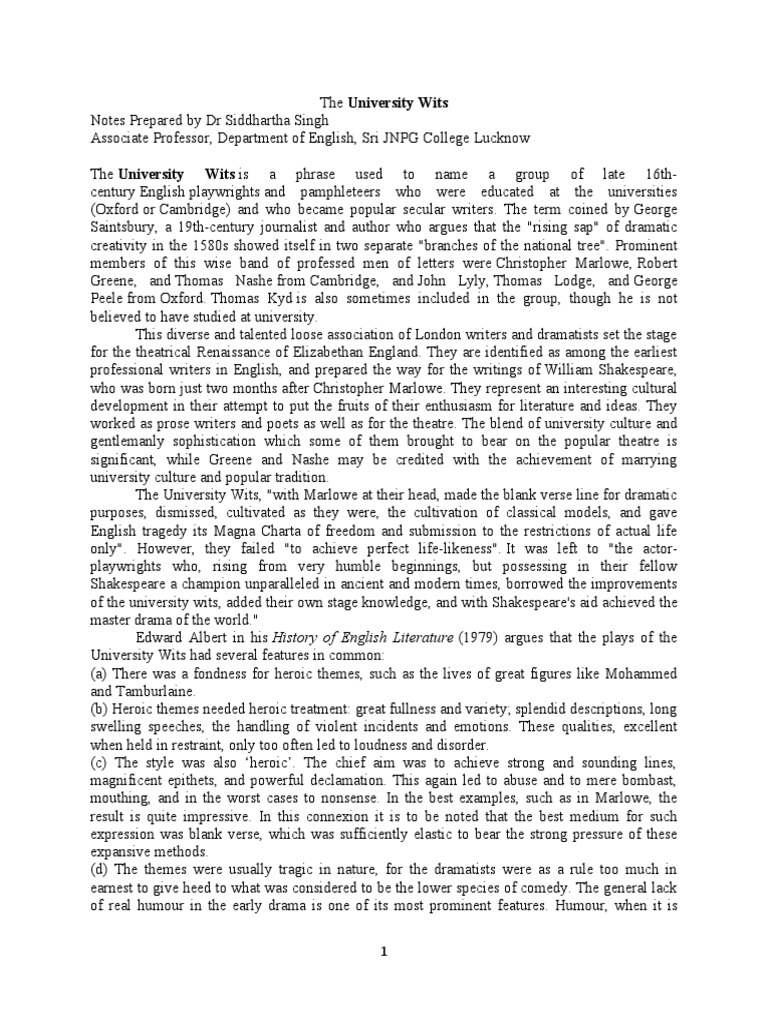 The University Wits
Notes Prepared by Dr Siddhartha Singh
Associate Professor, Department of English, Sri JNPG College Lucknow

The University Wits is a phrase used to name a group of late 16th-century English playwrights and pamphleteers who were educated at the universities (Oxford or Cambridge) and who became popular secular writers. The term coined by George Saintsbury, a 19th-century journalist and author who argues that the "rising sap" of dramatic creativity in the 1580s showed itself in two separate "branches of the national tree". Prominent members of this wise band of professed men of letters were Christopher Marlowe, Robert Greene, and Thomas Nashe from Cambridge, and John Lyly, Thomas Lodge, and George Peele from Oxford. Thomas Kyd is also sometimes included in the group, though he is not believed to have studied at university.

This diverse and talented loose association of London writers and dramatists set the stage for the theatrical Renaissance of Elizabethan England. They are identified as among the earliest professional writers in English, and prepared the way for the writings of William Shakespeare, who was born just two months after Christopher Marlowe. They represent an interesting cultural development in their attempt to put the fruits of their enthusiasm for literature and ideas. They worked as prose writers and poets as well as for the theatre. The blend of university culture and gentlemanly sophistication which some of them brought to bear on the popular theatre is significant, while Greene and Nashe may be credited with the achievement of marrying university culture and popular tradition.

The University Wits, "with Marlowe at their head, made the blank verse line for dramatic purposes, dismissed, cultivated as they were, the cultivation of classical models, and gave English tragedy its Magna Charta of freedom and submission to the restrictions of actual life only". However, they failed "to achieve perfect life-likeness". It was left to "the actor-playwrights who, rising from very humble beginnings, but possessing in their fellow Shakespeare a champion unparalleled in ancient and modern times, borrowed the improvements of the university wits, added their own stage knowledge, and with Shakespeare's aid achieved the master drama of the world."

Edward Albert in his History of English Literature (1979) argues that the plays of the University Wits had several features in common:
(a) There was a fondness for heroic themes, such as the lives of great figures like Mohammed and Tamburlaine.
(b) Heroic themes needed heroic treatment: great fullness and variety; splendid descriptions, long swelling speeches, the handling of violent incidents and emotions. These qualities, excellent when held in restraint, only too often led to loudness and disorder.
(c) The style was also 'heroic'. The chief aim was to achieve strong and sounding lines, magnificent epithets, and powerful declamation. This again led to abuse and to mere bombast, mouthing, and in the worst cases to nonsense. In the best examples, such as in Marlowe, the result is quite impressive. In this connexion it is to be noted that the best medium for such expression was blank verse, which was sufficiently elastic to bear the strong pressure of these expansive methods.
(d) The themes were usually tragic in nature, for the dramatists were as a rule too much in earnest to give heed to what was considered to be the lower species of comedy. The general lack of real humour in the early drama is one of its most prominent features. Humour, when it is

1